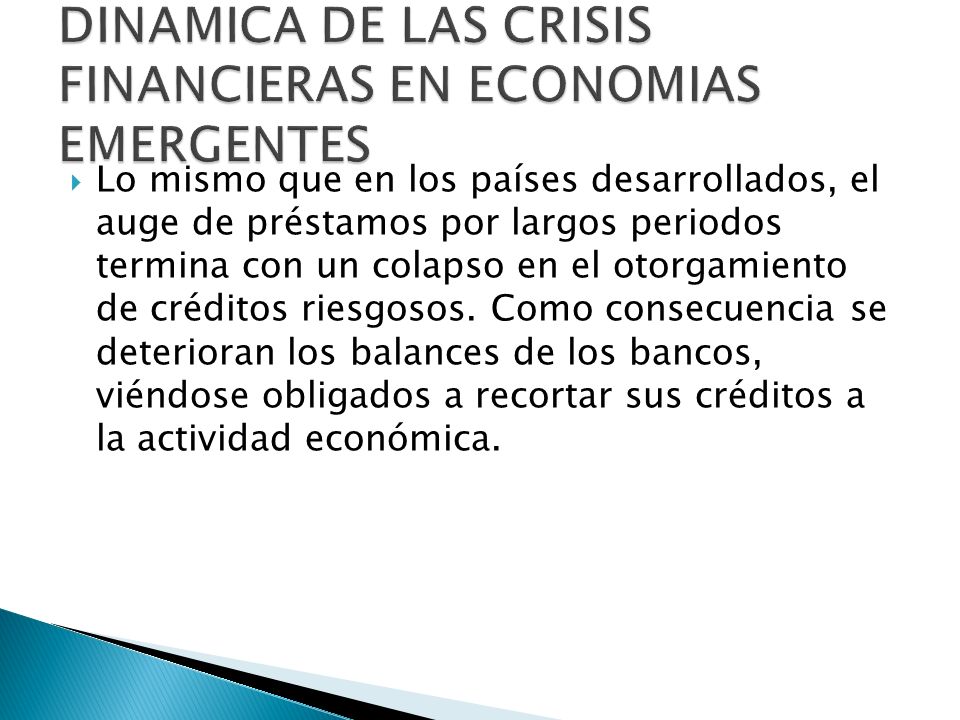 DINAMICA DE LAS CRISIS FINANCIERAS EN ECONOMIAS EMERGENTES

Lo mismo que en los países desarrollados, el auge de préstamos por largos periodos termina con un colapso en el otorgamiento de créditos riesgosos. Como consecuencia se deterioran los balances de los bancos, viéndose obligados a recortar sus créditos a la actividad económica.